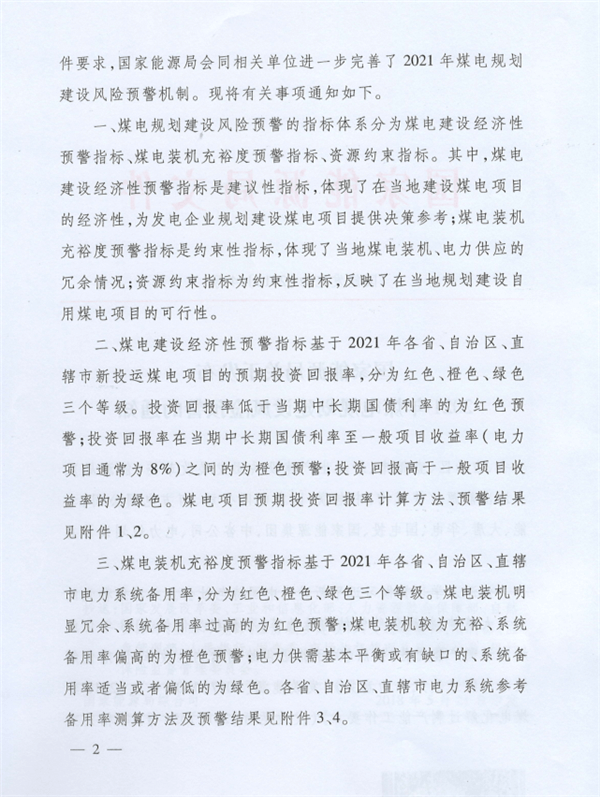 件要求，国家能源局会同相关单位进一步完善了2021年煤电规划建设风险预警机制。现将有关事项通知如下。

一、煤电规划建设风险预警的指标体系分为煤电建设经济性预警指标、煤电装机充裕度预警指标、资源约束指标。其中，煤电建设经济性预警指标是建议性指标，体现了在当地建设煤电项目的经济性，为发电企业规划建设煤电项目提供决策参考；煤电装机充裕度预警指标是约束性指标，体现了当地煤电装机、电力供应的冗余情况；资源约束指标为约束性指标，反映了在当地规划建设自用煤电项目的可行性。

二、煤电建设经济性预警指标基于2021年各省、自治区、直辖市新投运煤电项目的预期投资回报率，分为红色、橙色、绿色三个等级。投资回报率低于当期中长期国债利率的为红色预警；投资回报率在当期中长期国债利率至一般项目收益率（电力项目通常为8%）之间的为橙色预警；投资回报高于一般项目收益率的为绿色。煤电项目预期投资回报率计算方法、预警结果见附件1、2。

三、煤电装机充裕度预警指标基于2021年各省、自治区、直辖市电力系统备用率，分为红色、橙色、绿色三个等级。煤电装机明显冗余、系统备用率过高的为红色预警；煤电装机较为充裕、系统备用率偏高的为橙色预警；电力供需基本平衡或有缺口的、系统备用率适当或者偏低的为绿色。各省、自治区、直辖市电力系统参考备用率测算方法及预警结果见附件3、4。

— 2 —